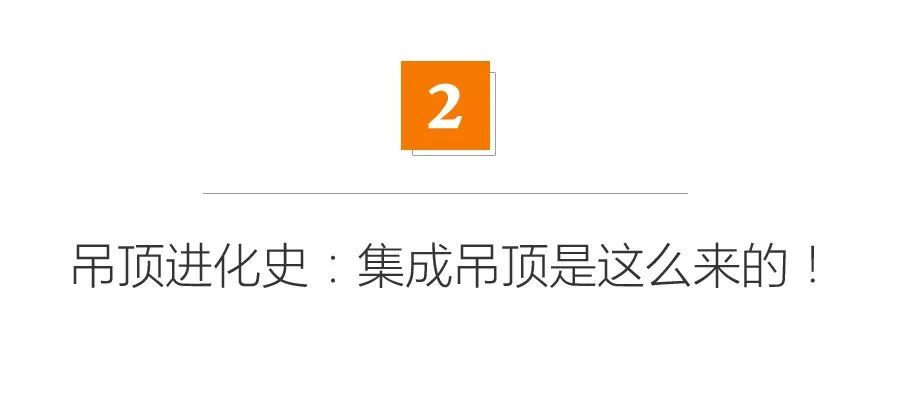 2

吊顶进化史：集成吊顶是这么来的！